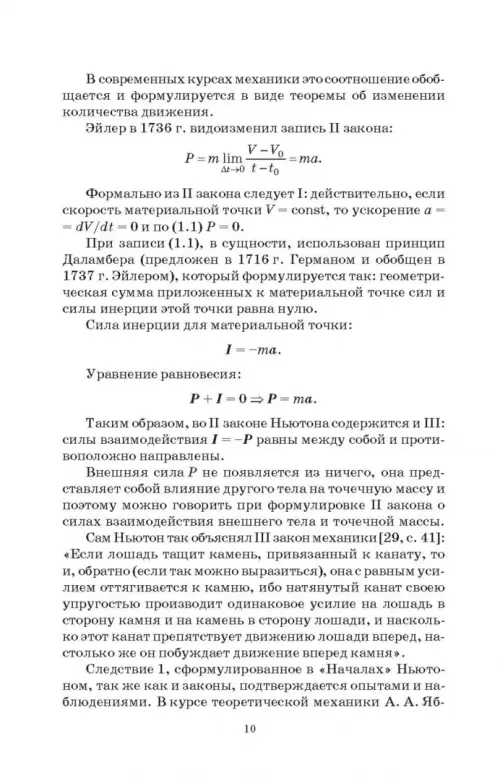 В современных курсах механики это соотношение обобщается и формулируется в виде теоремы об изменении количества движения.

Эйлер в 1736 г. видоизменил запись II закона:

$P = m \lim_{\Delta t \to 0} \frac{V - V_0}{t - t_0} = ma.$

Формально из II закона следует I: действительно, если скорость материальной точки $V = \text{const}$, то ускорение $a = dV/dt = 0$ и по (1.1) $P = 0$.

При записи (1.1), в сущности, использован принцип Даламбера (предложен в 1716 г. Германом и обобщен в 1737 г. Эйлером), который формулируется так: геометрическая сумма приложенных к материальной точке сил и силы инерции этой точки равна нулю.

Сила инерции для материальной точки:

$\boldsymbol{I} = -m\boldsymbol{a}.$

Уравнение равновесия:

$\boldsymbol{P} + \boldsymbol{I} = 0 \Rightarrow \boldsymbol{P} = m\boldsymbol{a}.$

Таким образом, во II законе Ньютона содержится и III: силы взаимодействия $\boldsymbol{I} = -\boldsymbol{P}$ равны между собой и противоположно направлены.

Внешняя сила $P$ не появляется из ничего, она представляет собой влияние другого тела на точечную массу и поэтому можно говорить при формулировке II закона о силах взаимодействия внешнего тела и точечной массы.

Сам Ньютон так объяснял III закон механики [29, с. 41]: «Если лошадь тащит камень, привязанный к канату, то и, обратно (если так можно выразиться), она с равным усилием оттягивается к камню, ибо натянутый канат своею упругостью производит одинаковое усилие на лошадь в сторону камня и на камень в сторону лошади, и насколько этот канат препятствует движению лошади вперед, настолько же он побуждает движение вперед камня».

Следствие 1, сформулированное в «Началах» Ньютоном, так же как и законы, подтверждается опытами и наблюдениями. В курсе теоретической механики А. А. Яб-

10